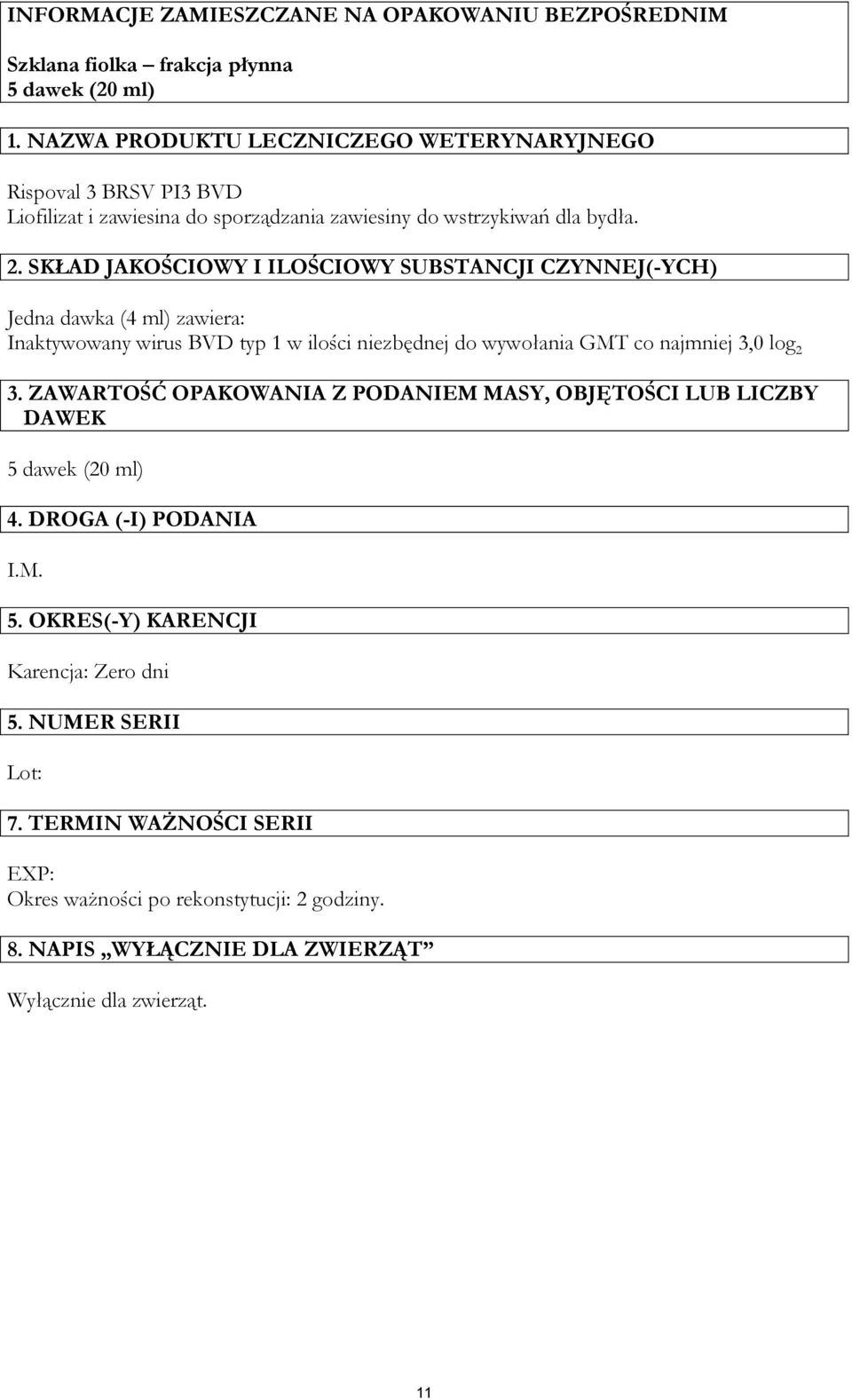 INFORMACJE ZAMIESZCZANE NA OPAKOWANIU BEZPOŚREDNIM

Szklana fiolka – frakcja płynna
5 dawek (20 ml)

1. NAZWA PRODUKTU LECZNICZEGO WETERYNARYJNEGO

Rispoval 3 BRSV PI3 BVD
Liofilizat i zawiesina do sporządzania zawiesiny do wstrzykiwań dla bydła.

2. SKŁAD JAKOŚCIOWY I ILOŚCIOWY SUBSTANCJI CZYNNEJ(-YCH)

Jedna dawka (4 ml) zawiera:
Inaktywowany wirus BVD typ 1 w ilości niezbędnej do wywołania GMT co najmniej 3,0 $\log_2$

3. ZAWARTOŚĆ OPAKOWANIA Z PODANIEM MASY, OBJĘTOŚCI LUB LICZBY DAWEK

5 dawek (20 ml)

4. DROGA (-I) PODANIA

I.M.

5. OKRES(-Y) KARENCJI

Karencja: Zero dni

5. NUMER SERII

Lot:

7. TERMIN WAŻNOŚCI SERII

EXP:
Okres ważności po rekonstytucji: 2 godziny.

8. NAPIS „WYŁĄCZNIE DLA ZWIERZĄT”

Wyłącznie dla zwierząt.

11